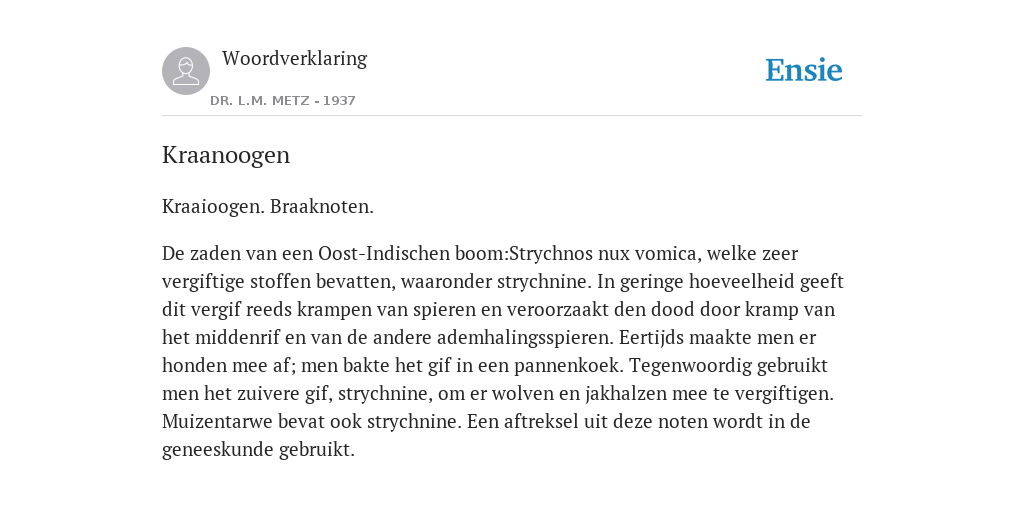 Woordverklaring

DR. L.M. METZ - 1937

Ensie

Kraanoogen

Kraaioogen. Braaknoten.

De zaden van een Oost-Indischen boom:Strychnos nux vomica, welke zeer vergiftige stoffen bevatten, waaronder strychnine. In geringe hoeveelheid geeft dit vergif reeds krampen van spieren en veroorzaakt den dood door kramp van het middenrif en van de andere ademhalingsspieren. Eertijds maakte men er honden mee af; men bakte het gif in een pannenkoek. Tegenwoordig gebruikt men het zuivere gif, strychnine, om er wolven en jakhalzen mee te vergiftigen. Muizentarwe bevat ook strychnine. Een aftreksel uit deze noten wordt in de geneeskunde gebruikt.